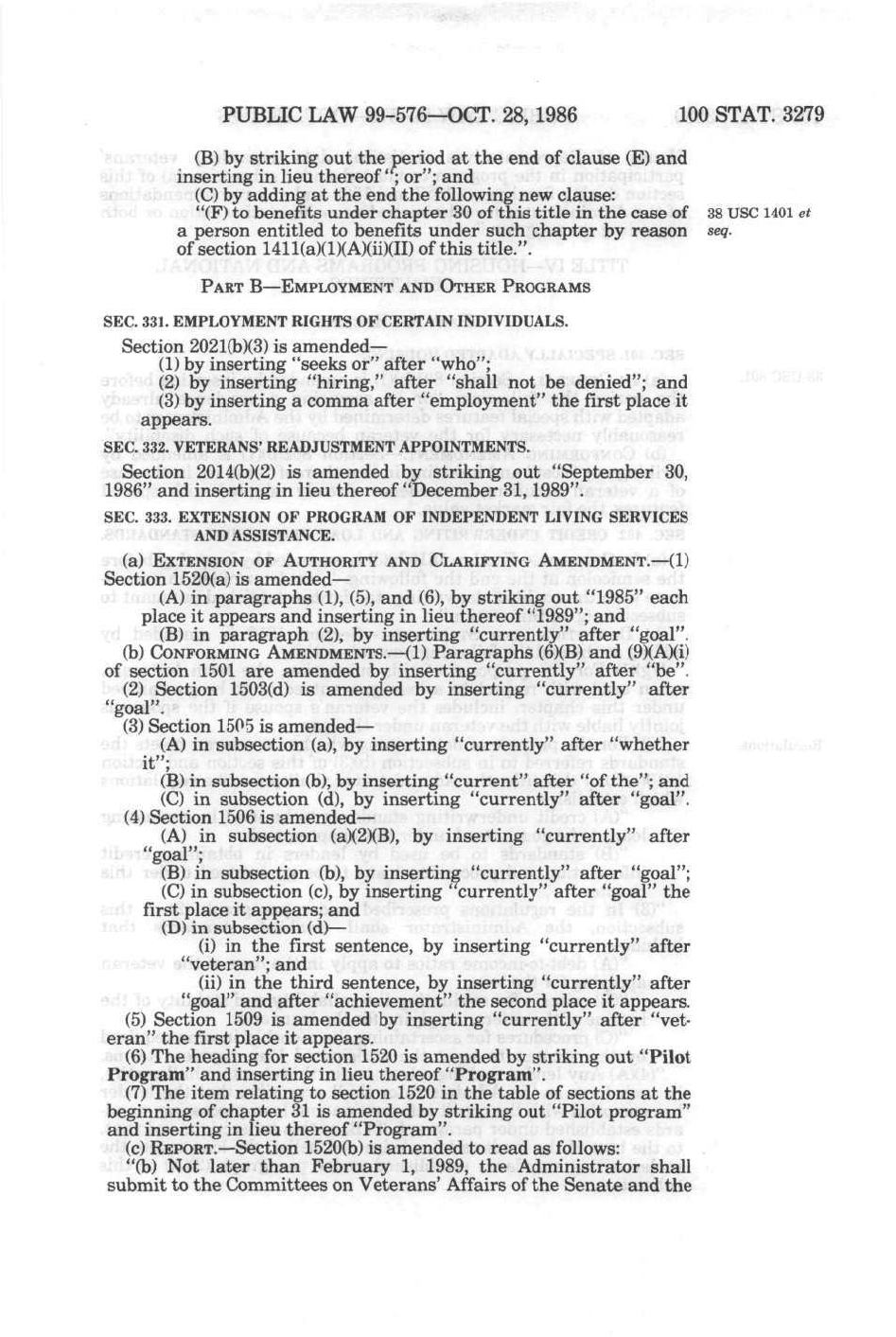 PUBLIC LAW 99-576—OCT. 28, 1986 100 STAT. 3279

(B) by striking out the period at the end of clause (E) and inserting in lieu thereof "; or"; and

(C) by adding at the end the following new clause:

"(F) to benefits under chapter 30 of this title in the case of a person entitled to benefits under such chapter by reason of section 1411(a)(1)(A)(ii)(II) of this title.".

38 USC 1401 et seq.

PART B—EMPLOYMENT AND OTHER PROGRAMS

SEC. 331. EMPLOYMENT RIGHTS OF CERTAIN INDIVIDUALS.

Section 2021(b)(3) is amended—

(1) by inserting "seeks or" after "who";

(2) by inserting "hiring," after "shall not be denied"; and

(3) by inserting a comma after "employment" the first place it appears.

SEC. 332. VETERANS' READJUSTMENT APPOINTMENTS.

Section 2014(b)(2) is amended by striking out "September 30, 1986" and inserting in lieu thereof "December 31, 1989".

SEC. 333. EXTENSION OF PROGRAM OF INDEPENDENT LIVING SERVICES AND ASSISTANCE.

(a) EXTENSION OF AUTHORITY AND CLARIFYING AMENDMENT.—(1) Section 1520(a) is amended—

(A) in paragraphs (1), (5), and (6), by striking out "1985" each place it appears and inserting in lieu thereof "1989"; and

(B) in paragraph (2), by inserting "currently" after "goal".

(b) CONFORMING AMENDMENTS.—(1) Paragraphs (6)(B) and (9)(A)(i) of section 1501 are amended by inserting "currently" after "be".

(2) Section 1503(d) is amended by inserting "currently" after "goal".

(3) Section 1505 is amended—

(A) in subsection (a), by inserting "currently" after "whether it";

(B) in subsection (b), by inserting "current" after "of the"; and

(C) in subsection (d), by inserting "currently" after "goal".

(4) Section 1506 is amended—

(A) in subsection (a)(2)(B), by inserting "currently" after "goal";

(B) in subsection (b), by inserting "currently" after "goal";

(C) in subsection (c), by inserting "currently" after "goal" the first place it appears; and

(D) in subsection (d)—

(i) in the first sentence, by inserting "currently" after "veteran"; and

(ii) in the third sentence, by inserting "currently" after "goal" and after "achievement" the second place it appears.

(5) Section 1509 is amended by inserting "currently" after "veteran" the first place it appears.

(6) The heading for section 1520 is amended by striking out "Pilot Program" and inserting in lieu thereof "Program".

(7) The item relating to section 1520 in the table of sections at the beginning of chapter 31 is amended by striking out "Pilot program" and inserting in lieu thereof "Program".

(c) REPORT.—Section 1520(b) is amended to read as follows:

"(b) Not later than February 1, 1989, the Administrator shall submit to the Committees on Veterans' Affairs of the Senate and the